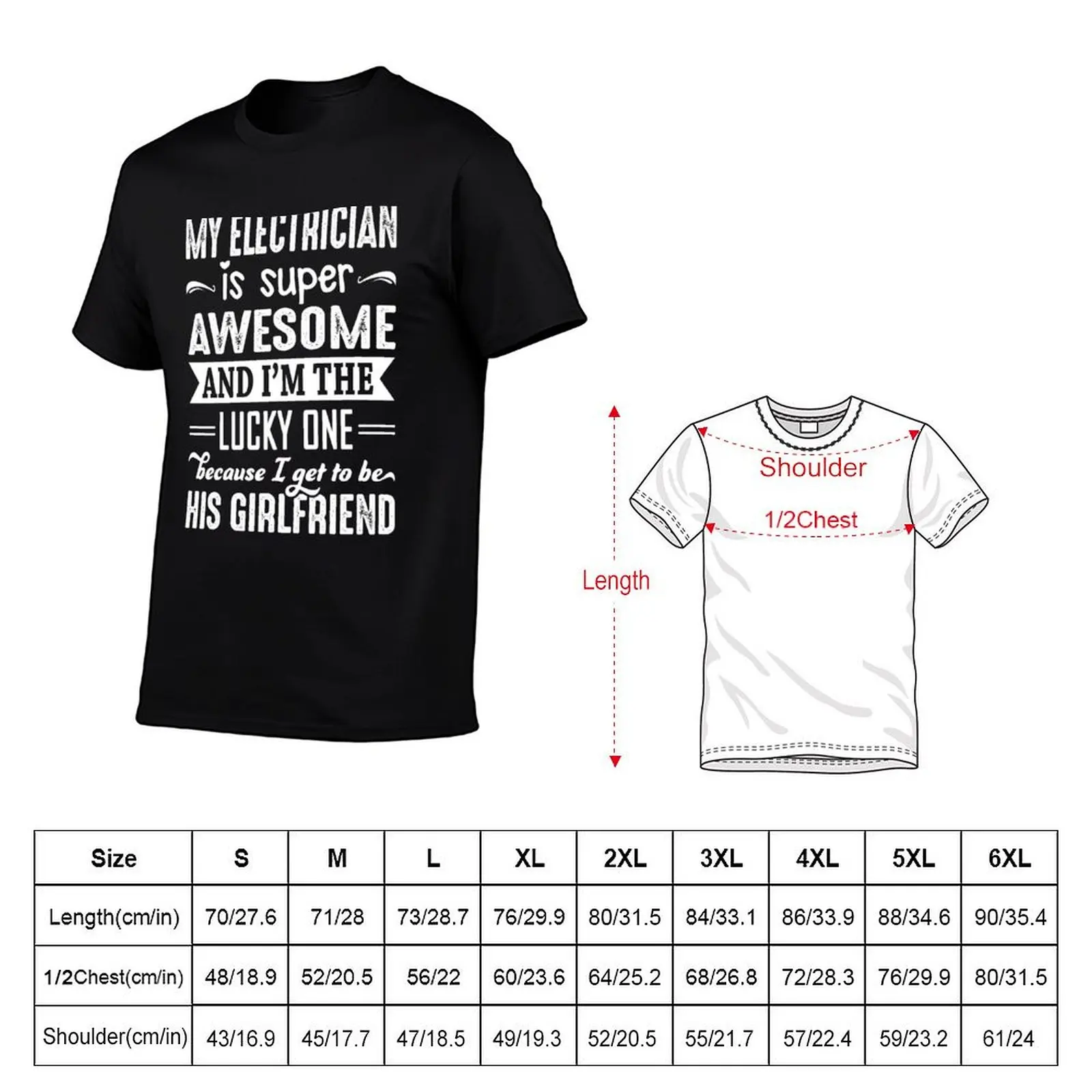 MY ELECTRICIAN
is super
AWESOME
AND I'M THE
LUCKY ONE
because I get to be
HIS GIRLFRIEND

Shoulder
1/2Chest
Length

| Size | S | M | L | XL | 2XL | 3XL | 4XL | 5XL | 6XL |
|---|---|---|---|---|---|---|---|---|---|
| Length(cm/in) | 70/27.6 | 71/28 | 73/28.7 | 76/29.9 | 80/31.5 | 84/33.1 | 86/33.9 | 88/34.6 | 90/35.4 |
| 1/2Chest(cm/in) | 48/18.9 | 52/20.5 | 56/22 | 60/23.6 | 64/25.2 | 68/26.8 | 72/28.3 | 76/29.9 | 80/31.5 |
| Shoulder(cm/in) | 43/16.9 | 45/17.7 | 47/18.5 | 49/19.3 | 52/20.5 | 55/21.7 | 57/22.4 | 59/23.2 | 61/24 |